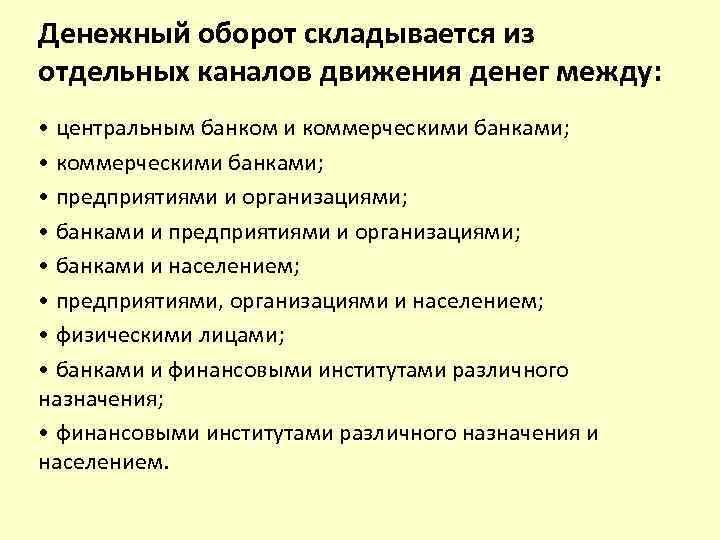 Денежный оборот складывается из отдельных каналов движения денег между:

• центральным банком и коммерческими банками;

• коммерческими банками;

• предприятиями и организациями;

• банками и предприятиями и организациями;

• банками и населением;

• предприятиями, организациями и населением;

• физическими лицами;

• банками и финансовыми институтами различного назначения;

• финансовыми институтами различного назначения и населением.